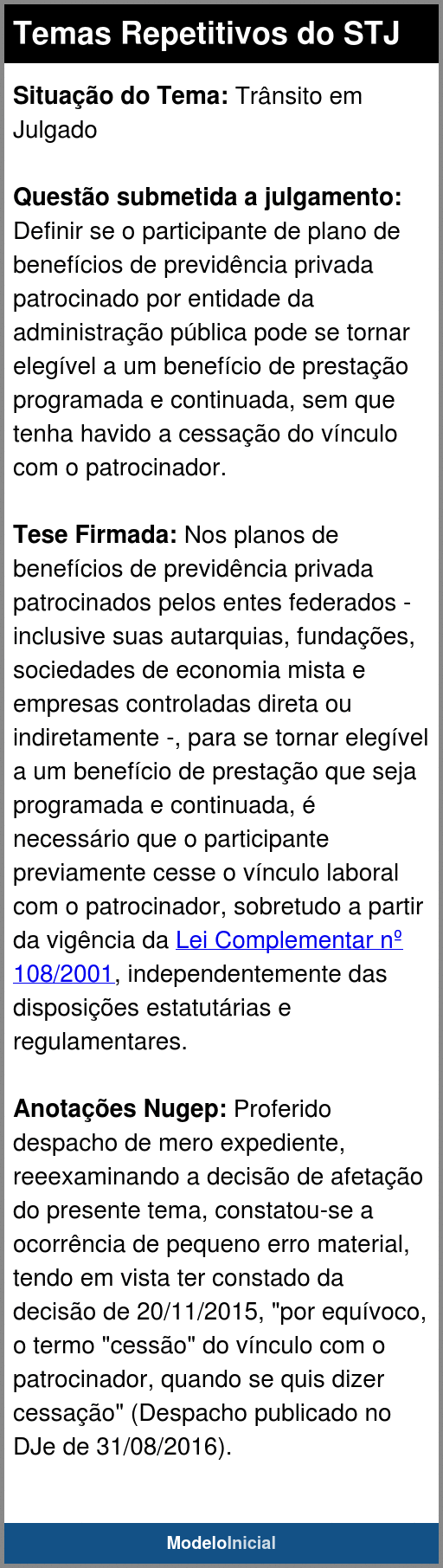 Temas Repetitivos do STJ

Situação do Tema: Trânsito em Julgado

Questão submetida a julgamento: Definir se o participante de plano de benefícios de previdência privada patrocinado por entidade da administração pública pode se tornar elegível a um benefício de prestação programada e continuada, sem que tenha havido a cessação do vínculo com o patrocinador.

Tese Firmada: Nos planos de benefícios de previdência privada patrocinados pelos entes federados - inclusive suas autarquias, fundações, sociedades de economia mista e empresas controladas direta ou indiretamente -, para se tornar elegível a um benefício de prestação que seja programada e continuada, é necessário que o participante previamente cesse o vínculo laboral com o patrocinador, sobretudo a partir da vigência da Lei Complementar nº 108/2001, independentemente das disposições estatutárias e regulamentares.

Anotações Nugep: Proferido despacho de mero expediente, reeexaminando a decisão de afetação do presente tema, constatou-se a ocorrência de pequeno erro material, tendo em vista ter constado da decisão de 20/11/2015, "por equívoco, o termo "cessão" do vínculo com o patrocinador, quando se quis dizer cessação" (Despacho publicado no DJe de 31/08/2016).

ModeloInicial